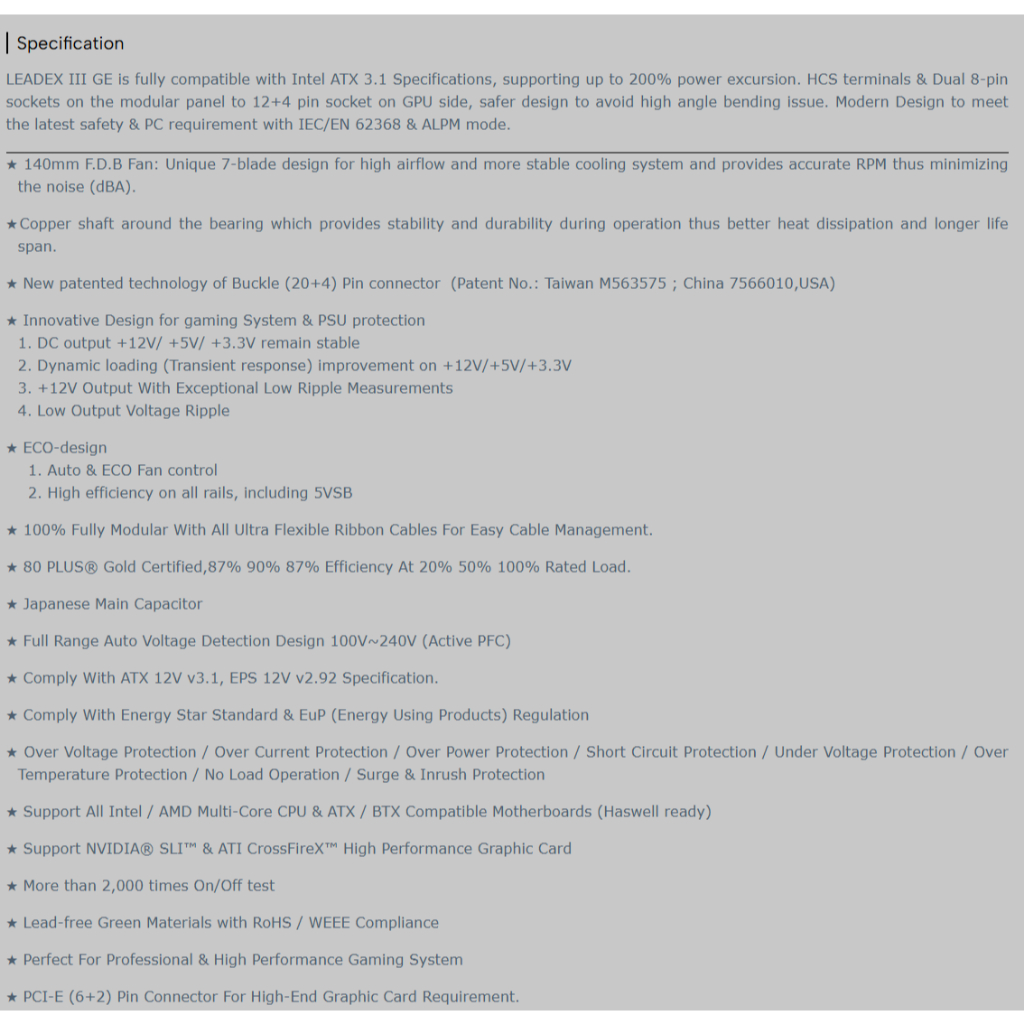 Specification

LEADEX III GE is fully compatible with Intel ATX 3.1 Specifications, supporting up to 200% power excursion. HCS terminals & Dual 8-pin sockets on the modular panel to 12+4 pin socket on GPU side, safer design to avoid high angle bending issue. Modern Design to meet the latest safety & PC requirement with IEC/EN 62368 & ALPM mode.

★ 140mm F.D.B Fan: Unique 7-blade design for high airflow and more stable cooling system and provides accurate RPM thus minimizing the noise (dBA).

★Copper shaft around the bearing which provides stability and durability during operation thus better heat dissipation and longer life span.

★ New patented technology of Buckle (20+4) Pin connector (Patent No.: Taiwan M563575 ; China 7566010,USA)

★ Innovative Design for gaming System & PSU protection
1. DC output +12V/ +5V/ +3.3V remain stable
2. Dynamic loading (Transient response) improvement on +12V/+5V/+3.3V
3. +12V Output With Exceptional Low Ripple Measurements
4. Low Output Voltage Ripple

★ ECO-design
1. Auto & ECO Fan control
2. High efficiency on all rails, including 5VSB

★ 100% Fully Modular With All Ultra Flexible Ribbon Cables For Easy Cable Management.

★ 80 PLUS® Gold Certified,87% 90% 87% Efficiency At 20% 50% 100% Rated Load.

★ Japanese Main Capacitor

★ Full Range Auto Voltage Detection Design 100V~240V (Active PFC)

★ Comply With ATX 12V v3.1, EPS 12V v2.92 Specification.

★ Comply With Energy Star Standard & EuP (Energy Using Products) Regulation

★ Over Voltage Protection / Over Current Protection / Over Power Protection / Short Circuit Protection / Under Voltage Protection / Over Temperature Protection / No Load Operation / Surge & Inrush Protection

★ Support All Intel / AMD Multi-Core CPU & ATX / BTX Compatible Motherboards (Haswell ready)

★ Support NVIDIA® SLI™ & ATI CrossFireX™ High Performance Graphic Card

★ More than 2,000 times On/Off test

★ Lead-free Green Materials with RoHS / WEEE Compliance

★ Perfect For Professional & High Performance Gaming System

★ PCI-E (6+2) Pin Connector For High-End Graphic Card Requirement.